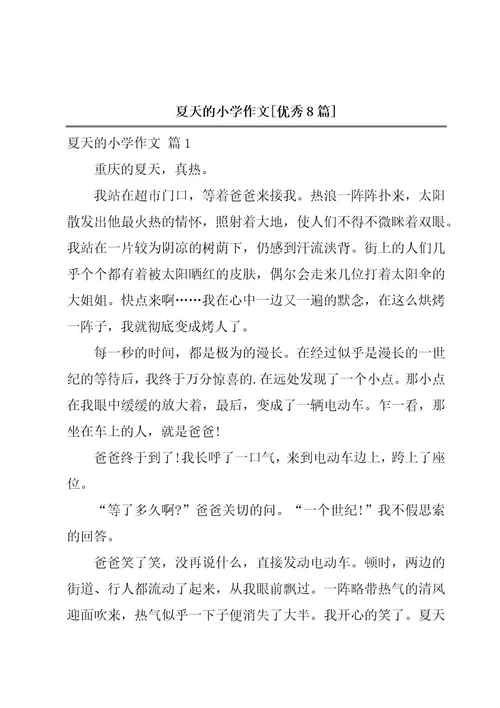 夏天的小学作文[优秀8篇]

夏天的小学作文 篇1

重庆的夏天，真热。

我站在超市门口，等着爸爸来接我。热浪一阵阵扑来，太阳散发出他最火热的情怀，照射着大地，使人们不得不微眯着双眼。我站在一片较为阴凉的树荫下，仍感到汗流浃背。街上的人们几乎个个都有着被太阳晒红的皮肤，偶尔会走来几位打着太阳伞的大姐姐。快点来啊……我在心中一边又一遍的默念，在这么烘烤一阵子，我就彻底变成烤人了。

每一秒的时间，都是极为的漫长。在经过似乎是漫长的一世纪的等待后，我终于万分惊喜的.在远处发现了一个小点。那小点在我眼中缓缓的放大着，最后，变成了一辆电动车。乍一看，那坐在车上的人，就是爸爸!

爸爸终于到了!我长呼了一口气，来到电动车边上，跨上了座位。

“等了多久啊?”爸爸关切的问。“一个世纪!”我不假思索的回答。

爸爸笑了笑，没再说什么，直接发动电动车。顿时，两边的街道、行人都流动了起来，从我眼前飘过。一阵略带热气的清风迎面吹来，热气似乎一下子便消失了大半。我开心的笑了。夏天